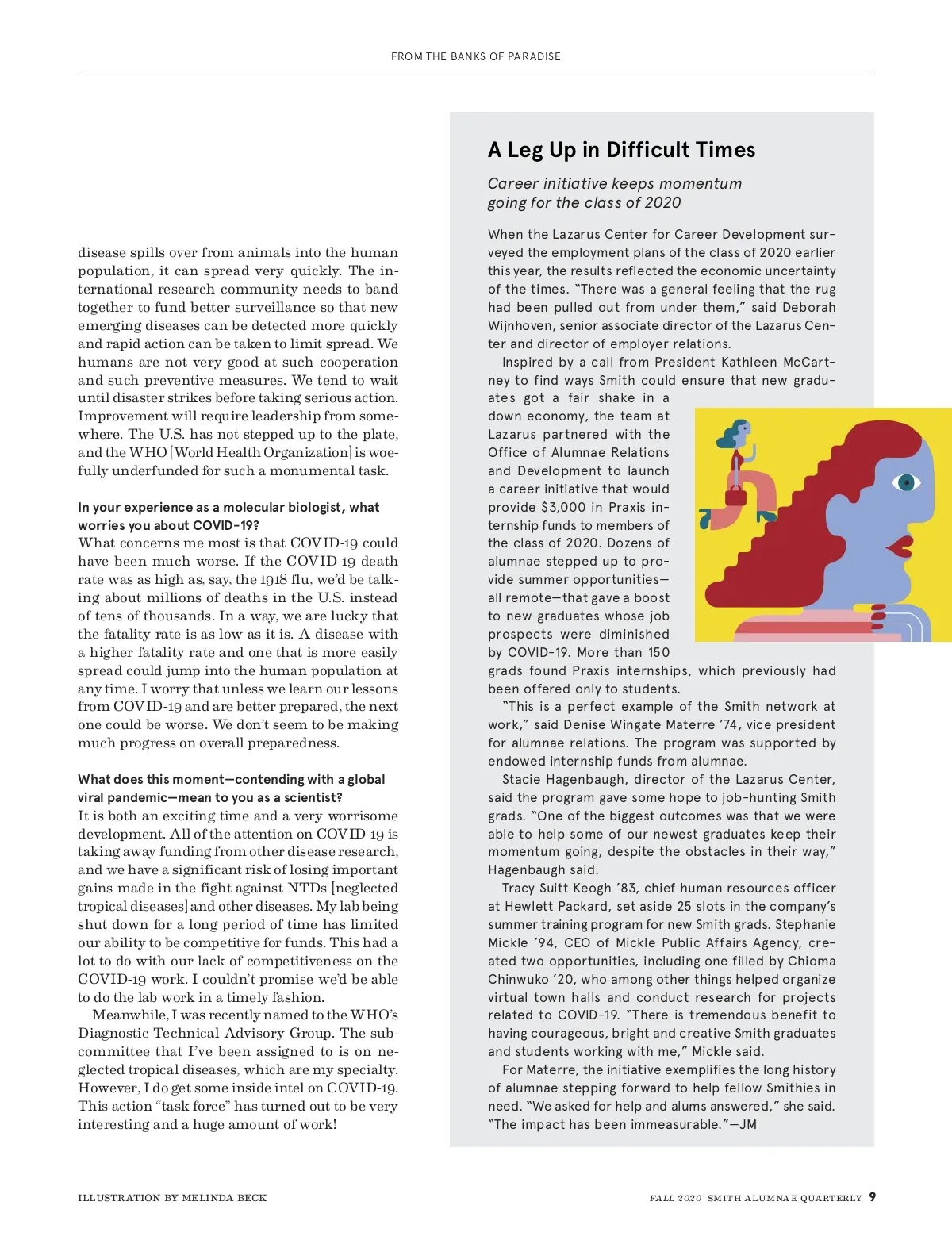 FROM THE BANKS OF PARADISE

disease spills over from animals into the human population, it can spread very quickly. The international research community needs to band together to fund better surveillance so that new emerging diseases can be detected more quickly and rapid action can be taken to limit spread. We humans are not very good at such cooperation and such preventive measures. We tend to wait until disaster strikes before taking serious action. Improvement will require leadership from somewhere. The U.S. has not stepped up to the plate, and the WHO [World Health Organization] is woefully underfunded for such a monumental task.

In your experience as a molecular biologist, what worries you about COVID-19?
What concerns me most is that COVID-19 could have been much worse. If the COVID-19 death rate was as high as, say, the 1918 flu, we'd be talking about millions of deaths in the U.S. instead of tens of thousands. In a way, we are lucky that the fatality rate is as low as it is. A disease with a higher fatality rate and one that is more easily spread could jump into the human population at any time. I worry that unless we learn our lessons from COVID-19 and are better prepared, the next one could be worse. We don't seem to be making much progress on overall preparedness.

What does this moment—contending with a global viral pandemic—mean to you as a scientist?
It is both an exciting time and a very worrisome development. All of the attention on COVID-19 is taking away funding from other disease research, and we have a significant risk of losing important gains made in the fight against NTDs [neglected tropical diseases] and other diseases. My lab being shut down for a long period of time has limited our ability to be competitive for funds. This had a lot to do with our lack of competitiveness on the COVID-19 work. I couldn't promise we'd be able to do the lab work in a timely fashion.

Meanwhile, I was recently named to the WHO's Diagnostic Technical Advisory Group. The subcommittee that I've been assigned to is on neglected tropical diseases, which are my specialty. However, I do get some inside intel on COVID-19. This action "task force" has turned out to be very interesting and a huge amount of work!

A Leg Up in Difficult Times

Career initiative keeps momentum going for the class of 2020

When the Lazarus Center for Career Development surveyed the employment plans of the class of 2020 earlier this year, the results reflected the economic uncertainty of the times. "There was a general feeling that the rug had been pulled out from under them," said Deborah Wijnhoven, senior associate director of the Lazarus Center and director of employer relations.

Inspired by a call from President Kathleen McCartney to find ways Smith could ensure that new graduates got a fair shake in a down economy, the team at Lazarus partnered with the Office of Alumnae Relations and Development to launch a career initiative that would provide $3,000 in Praxis internship funds to members of the class of 2020. Dozens of alumnae stepped up to provide summer opportunities—all remote—that gave a boost to new graduates whose job prospects were diminished by COVID-19. More than 150 grads found Praxis internships, which previously had been offered only to students.

"This is a perfect example of the Smith network at work," said Denise Wingate Materre '74, vice president for alumnae relations. The program was supported by endowed internship funds from alumnae.

Stacie Hagenbaugh, director of the Lazarus Center, said the program gave some hope to job-hunting Smith grads. "One of the biggest outcomes was that we were able to help some of our newest graduates keep their momentum going, despite the obstacles in their way," Hagenbaugh said.

Tracy Suitt Keogh '83, chief human resources officer at Hewlett Packard, set aside 25 slots in the company's summer training program for new Smith grads. Stephanie Mickle '94, CEO of Mickle Public Affairs Agency, created two opportunities, including one filled by Chioma Chinwuko '20, who among other things helped organize virtual town halls and conduct research for projects related to COVID-19. "There is tremendous benefit to having courageous, bright and creative Smith graduates and students working with me," Mickle said.

For Materre, the initiative exemplifies the long history of alumnae stepping forward to help fellow Smithies in need. "We asked for help and alums answered," she said. "The impact has been immeasurable."—JM

ILLUSTRATION BY MELINDA BECK

FALL 2020 SMITH ALUMNAE QUARTERLY 9